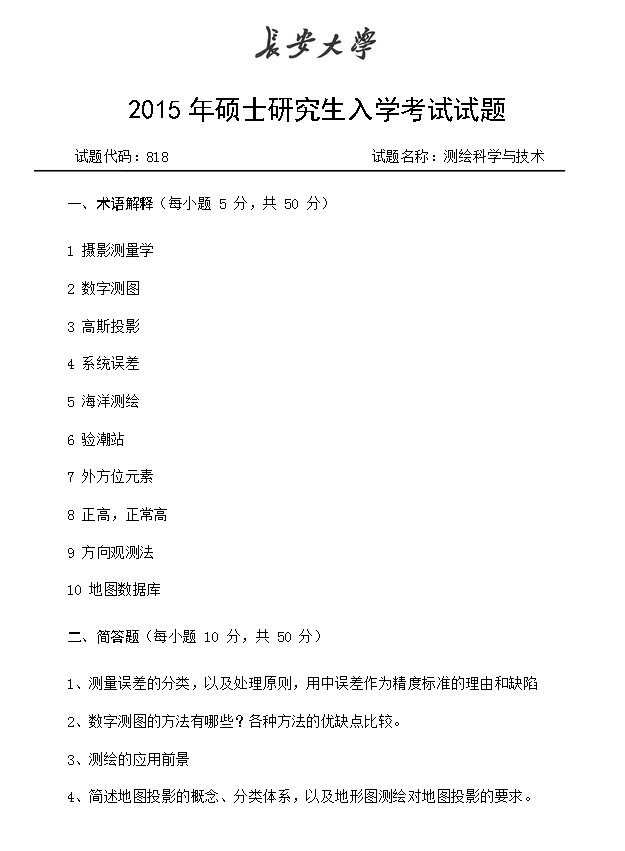 長安大學

2015 年硕士研究生入学考试试题

试题代码：818　　试题名称：测绘科学与技术

一、术语解释（每小题 5 分，共 50 分）

1 摄影测量学

2 数字测图

3 高斯投影

4 系统误差

5 海洋测绘

6 验潮站

7 外方位元素

8 正高，正常高

9 方向观测法

10 地图数据库

二、简答题（每小题 10 分，共 50 分）

1、测量误差的分类，以及处理原则，用中误差作为精度标准的理由和缺陷

2、数字测图的方法有哪些？各种方法的优缺点比较。

3、测绘的应用前景

4、简述地图投影的概念、分类体系，以及地形图测绘对地图投影的要求。